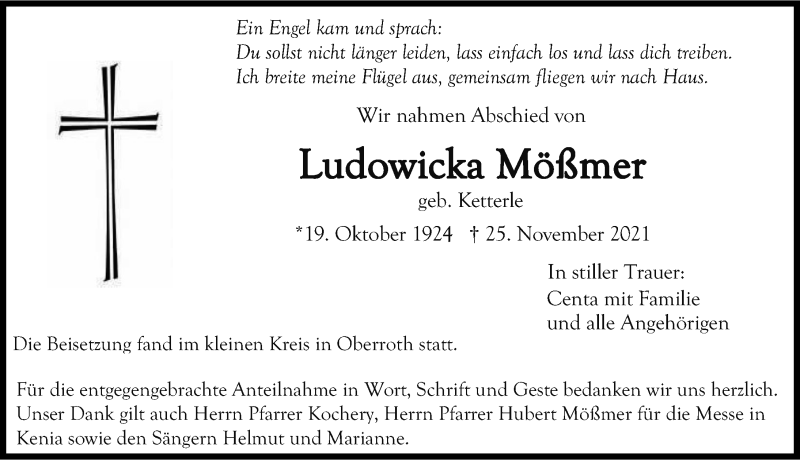 Ein Engel kam und sprach:
Du sollst nicht länger leiden, lass einfach los und lass dich treiben.
Ich breite meine Flügel aus, gemeinsam fliegen wir nach Haus.

Wir nahmen Abschied von

Ludowicka Mößmer

geb. Ketterle

*19. Oktober 1924 † 25. November 2021

In stiller Trauer:
Centa mit Familie
und alle Angehörigen

Die Beisetzung fand im kleinen Kreis in Oberroth statt.

Für die entgegengebrachte Anteilnahme in Wort, Schrift und Geste bedanken wir uns herzlich. Unser Dank gilt auch Herrn Pfarrer Kochery, Herrn Pfarrer Hubert Mößmer für die Messe in Kenia sowie den Sängern Helmut und Marianne.